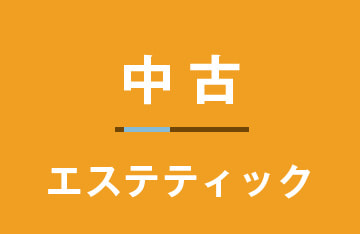 中古

エステティック